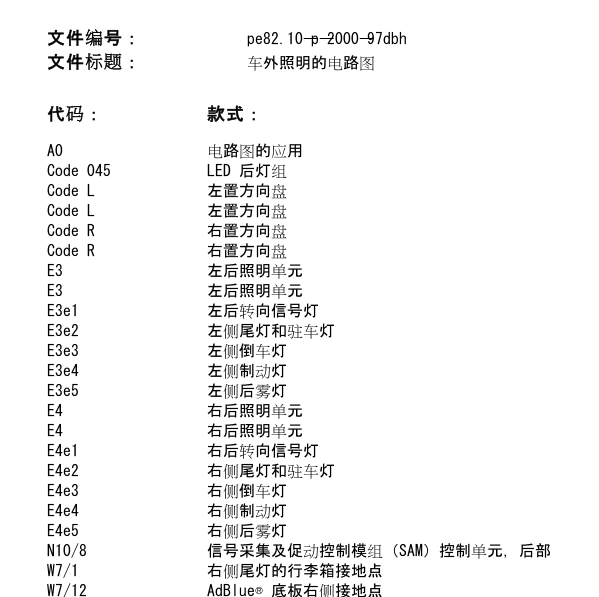 文件编号： pe82.10-p-2000-97dbh
文件标题： 车外照明的电路图

| 代码： | 款式： |
|---|---|
| A0 | 电路图的应用 |
| Code 045 | LED 后灯组 |
| Code L | 左置方向盘 |
| Code L | 左置方向盘 |
| Code R | 右置方向盘 |
| Code R | 右置方向盘 |
| E3 | 左后照明单元 |
| E3 | 左后照明单元 |
| E3e1 | 左后转向信号灯 |
| E3e2 | 左侧尾灯和驻车灯 |
| E3e3 | 左侧倒车灯 |
| E3e4 | 左侧制动灯 |
| E3e5 | 左侧后雾灯 |
| E4 | 右后照明单元 |
| E4 | 右后照明单元 |
| E4e1 | 右后转向信号灯 |
| E4e2 | 右侧尾灯和驻车灯 |
| E4e3 | 右侧倒车灯 |
| E4e4 | 右侧制动灯 |
| E4e5 | 右侧后雾灯 |
| N10/8 | 信号采集及促动控制模组 (SAM) 控制单元, 后部 |
| W7/1 | 右侧尾灯的行李箱接地点 |
| W7/12 | AdBlue® 底板右侧接地点 |